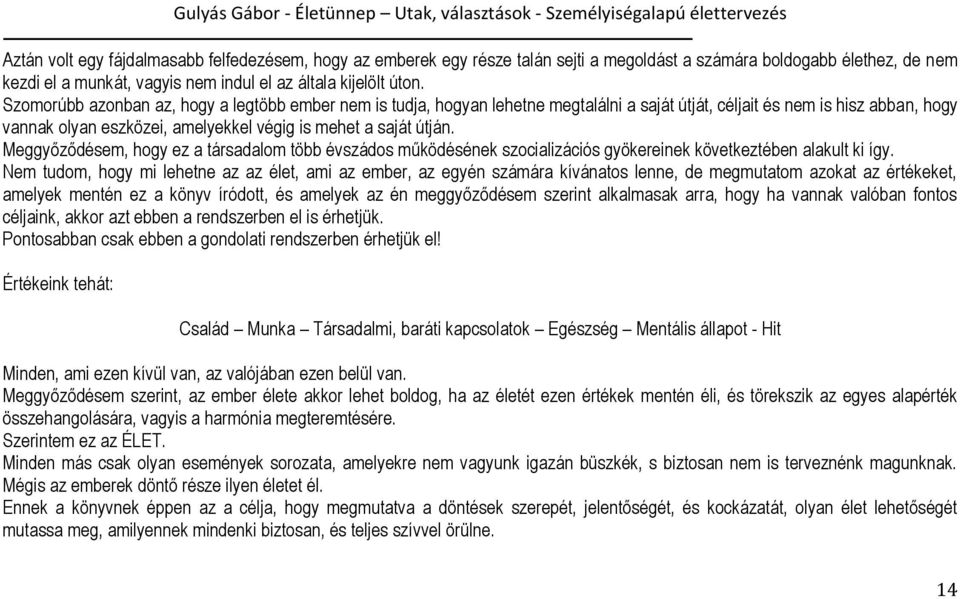 Gulyás Gábor - Életünnep – Utak, választások - Személyiségalapú élettervezés

Aztán volt egy fájdalmasabb felfedezésem, hogy az emberek egy része talán sejti a megoldást a számára boldogabb élethez, de nem kezdi el a munkát, vagyis nem indul el az általa kijelölt úton.
Szomorúbb azonban az, hogy a legtöbb ember nem is tudja, hogyan lehetne megtalálni a saját útját, céljait és nem is hisz abban, hogy vannak olyan eszközei, amelyekkel végig is mehet a saját útján.
Meggyőződésem, hogy ez a társadalom több évszádos működésének szocializációs gyökereinek következtében alakult ki így.
Nem tudom, hogy mi lehetne az az élet, ami az ember, az egyén számára kívánatos lenne, de megmutatom azokat az értékeket, amelyek mentén ez a könyv íródott, és amelyek az én meggyőződésem szerint alkalmasak arra, hogy ha vannak valóban fontos céljaink, akkor azt ebben a rendszerben el is érhetjük.
Pontosabban csak ebben a gondolati rendszerben érhetjük el!

Értékeink tehát:

Család – Munka – Társadalmi, baráti kapcsolatok – Egészség – Mentális állapot - Hit

Minden, ami ezen kívül van, az valójában ezen belül van.
Meggyőződésem szerint, az ember élete akkor lehet boldog, ha az életét ezen értékek mentén éli, és törekszik az egyes alapérték összehangolására, vagyis a harmónia megteremtésére.
Szerintem ez az ÉLET.
Minden más csak olyan események sorozata, amelyekre nem vagyunk igazán büszkék, s biztosan nem is terveznénk magunknak. Mégis az emberek döntő része ilyen életet él.
Ennek a könyvnek éppen az a célja, hogy megmutatva a döntések szerepét, jelentőségét, és kockázatát, olyan élet lehetőségét mutassa meg, amilyennek mindenki biztosan, és teljes szívvel örülne.

14